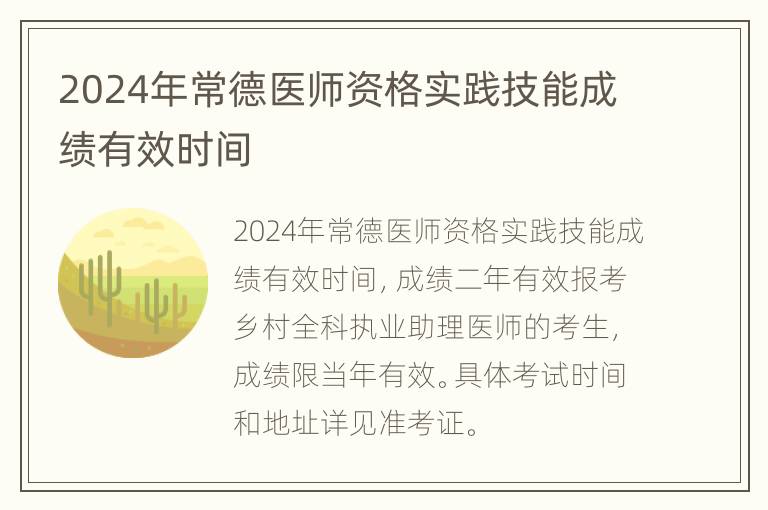 2024年常德医师资格实践技能成绩有效时间

2024年常德医师资格实践技能成绩有效时间，成绩二年有效报考乡村全科执业助理医师的考生，成绩限当年有效。具体考试时间和地址详见准考证。